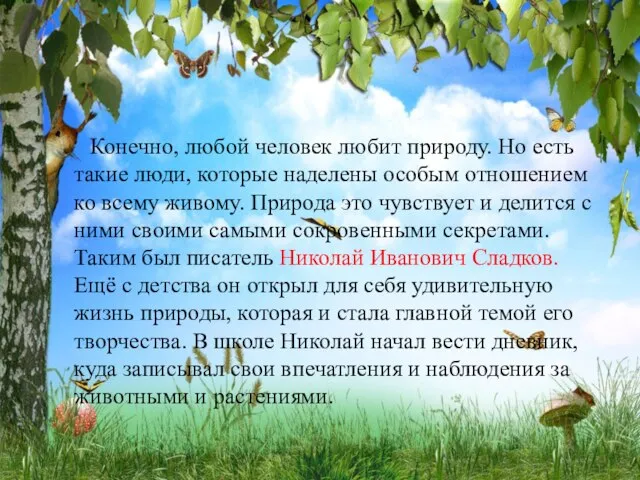 Конечно, любой человек любит природу. Но есть такие люди, которые наделены особым отношением ко всему живому. Природа это чувствует и делится с ними своими самыми сокровенными секретами. Таким был писатель Николай Иванович Сладков. Ещё с детства он открыл для себя удивительную жизнь природы, которая и стала главной темой его творчества. В школе Николай начал вести дневник, куда записывал свои впечатления и наблюдения за животными и растениями.